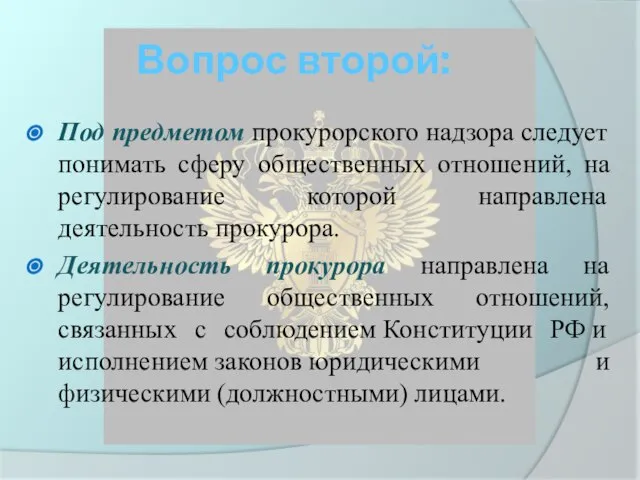 Вопрос второй:

Под предметом прокурорского надзора следует понимать сферу общественных отношений, на регулирование которой направлена деятельность прокурора.

Деятельность прокурора направлена на регулирование общественных отношений, связанных с соблюдением Конституции РФ и исполнением законов юридическими и физическими (должностными) лицами.